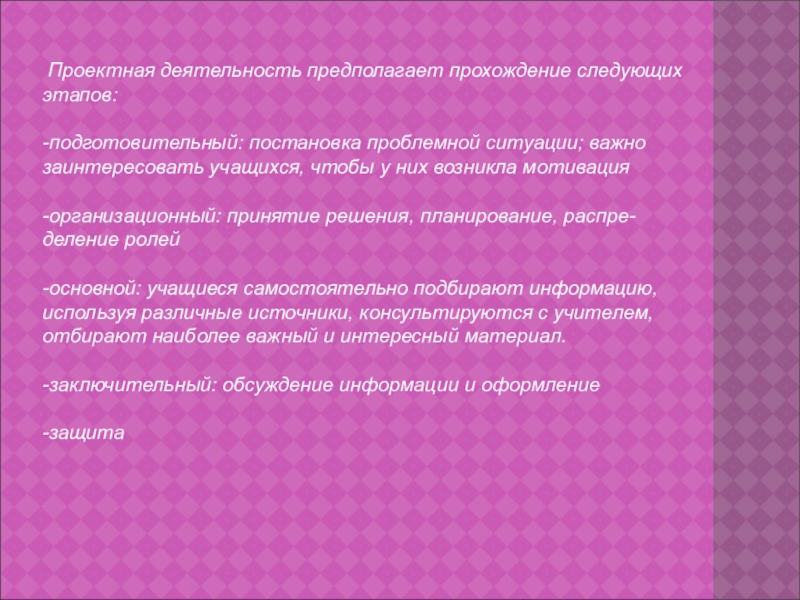 Проектная деятельность предполагает прохождение следующих этапов:

-подготовительный: постановка проблемной ситуации; важно заинтересовать учащихся, чтобы у них возникла мотивация

-организационный: принятие решения, планирование, распределение ролей

-основной: учащиеся самостоятельно подбирают информацию, используя различные источники, консультируются с учителем, отбирают наиболее важный и интересный материал.

-заключительный: обсуждение информации и оформление

-защита